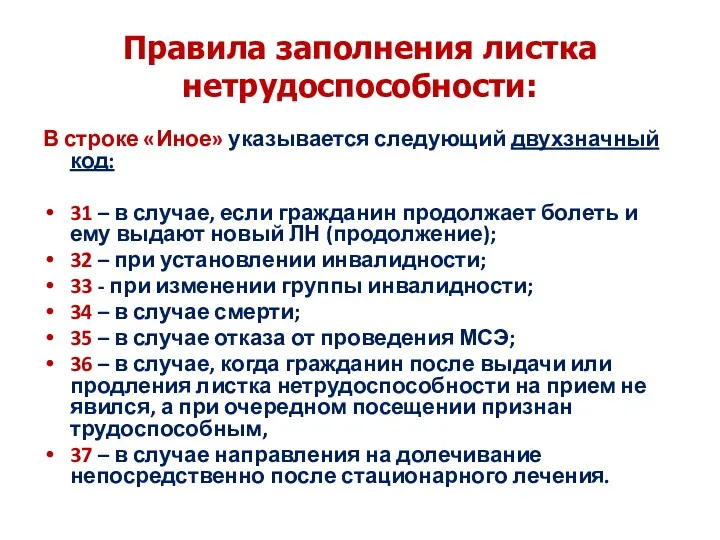 Правила заполнения листка нетрудоспособности:

В строке «Иное» указывается следующий двухзначный код:

• 31 – в случае, если гражданин продолжает болеть и ему выдают новый ЛН (продолжение);
• 32 – при установлении инвалидности;
• 33 - при изменении группы инвалидности;
• 34 – в случае смерти;
• 35 – в случае отказа от проведения МСЭ;
• 36 – в случае, когда гражданин после выдачи или продления листка нетрудоспособности на прием не явился, а при очередном посещении признан трудоспособным,
• 37 – в случае направления на долечивание непосредственно после стационарного лечения.